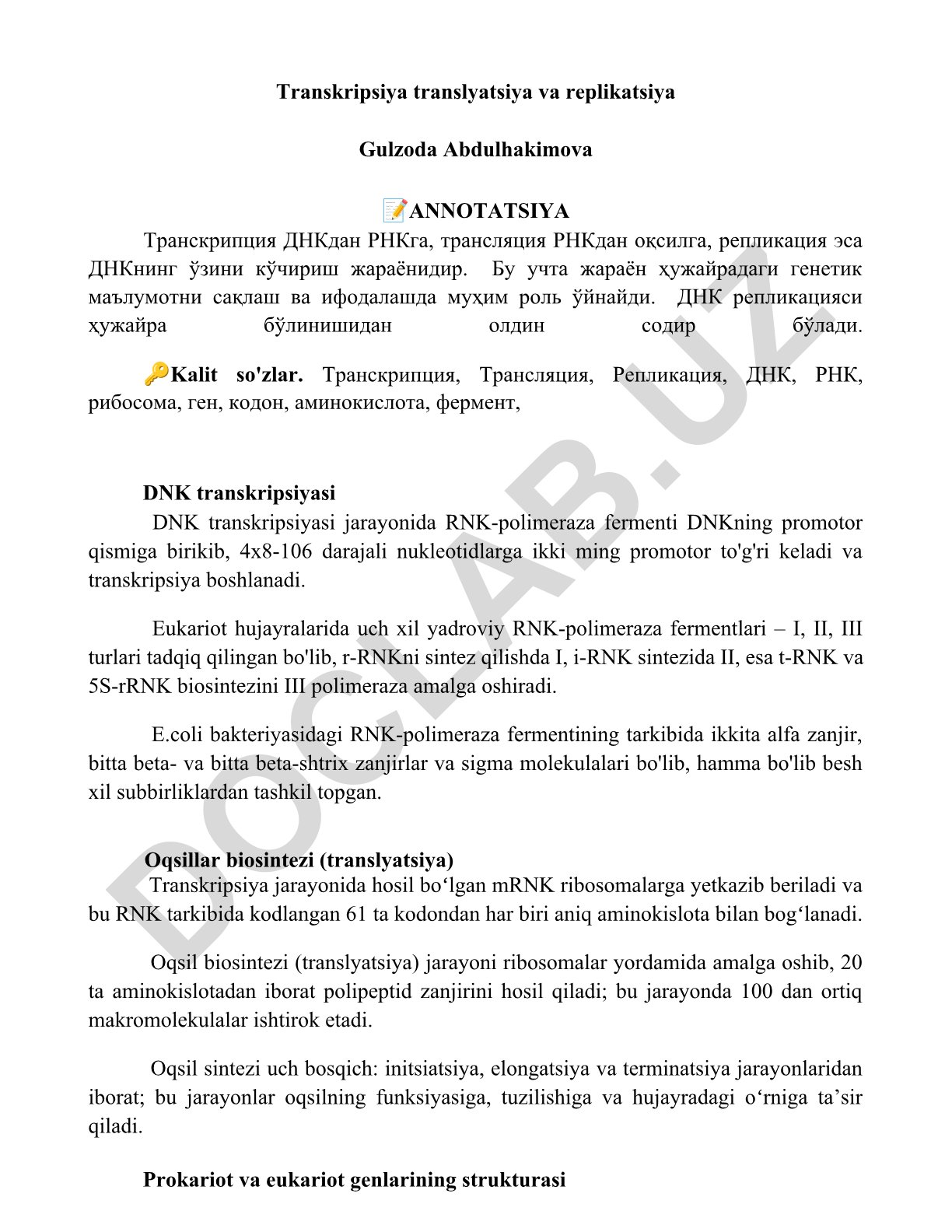 Transkripsiya translyatsiya va replikatsiya

Gulzoda Abdulhakimova

📝ANNOTATSIYA

Транскрипция ДНКдан РНКга, трансляция РНКдан оқсилга, репликация эса ДНКнинг ўзини кўчириш жараёнидир. Бу учта жараён ҳужайрадаги генетик маълумотни сақлаш ва ифодалашда муҳим роль ўйнайди. ДНК репликацияси ҳужайра бўлинишидан олдин содир бўлади.

🔑Kalit so'zlar. Транскрипция, Трансляция, Репликация, ДНК, РНК, рибосома, ген, кодон, аминокислота, фермент,

DNK transkripsiyasi

DNK transkripsiyasi jarayonida RNK-polimeraza fermenti DNKning promotor qismiga birikib, 4x8-106 darajali nukleotidlarga ikki ming promotor to'g'ri keladi va transkripsiya boshlanadi.

Eukariot hujayralarida uch xil yadroviy RNK-polimeraza fermentlari – I, II, III turlari tadqiq qilingan bo'lib, r-RNKni sintez qilishda I, i-RNK sintezida II, esa t-RNK va 5S-rRNK biosintezini III polimeraza amalga oshiradi.

E.coli bakteriyasidagi RNK-polimeraza fermentining tarkibida ikkita alfa zanjir, bitta beta- va bitta beta-shtrix zanjirlar va sigma molekulalari bo'lib, hamma bo'lib besh xil subbirliklardan tashkil topgan.

Oqsillar biosintezi (translyatsiya)

Transkripsiya jarayonida hosil bo‘lgan mRNK ribosomalarga yetkazib beriladi va bu RNK tarkibida kodlangan 61 ta kodondan har biri aniq aminokislota bilan bog‘lanadi.

Oqsil biosintezi (translyatsiya) jarayoni ribosomalar yordamida amalga oshib, 20 ta aminokislotadan iborat polipeptid zanjirini hosil qiladi; bu jarayonda 100 dan ortiq makromolekulalar ishtirok etadi.

Oqsil sintezi uch bosqich: initsiatsiya, elongatsiya va terminatsiya jarayonlaridan iborat; bu jarayonlar oqsilning funksiyasiga, tuzilishiga va hujayradagi o‘rniga ta’sir qiladi.

Prokariot va eukariot genlarining strukturasi

DOCLAB.UZ